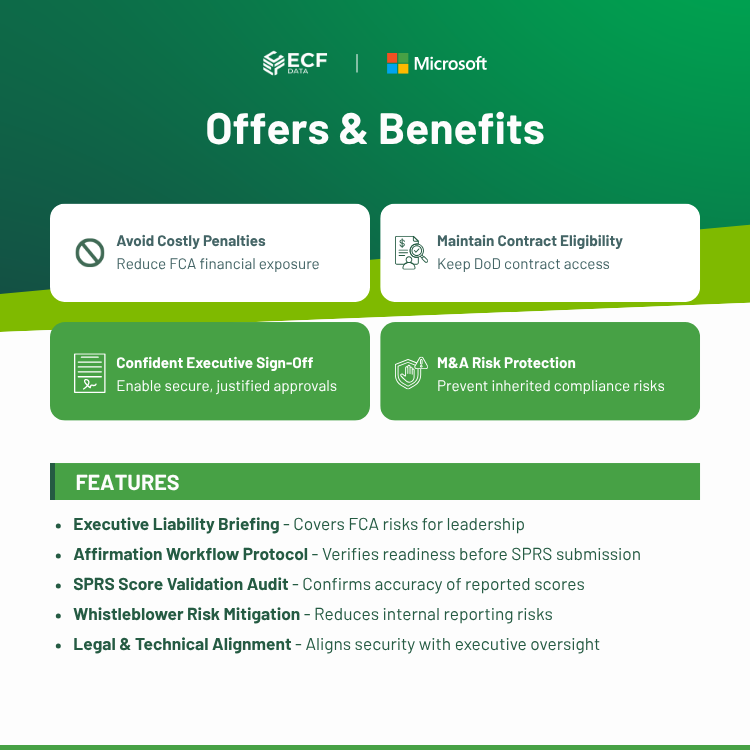 ECF DATA | Microsoft

Offers & Benefits

Avoid Costly Penalties
Reduce FCA financial exposure

Maintain Contract Eligibility
Keep DoD contract access

Confident Executive Sign-Off
Enable secure, justified approvals

M&A Risk Protection
Prevent inherited compliance risks

FEATURES

• Executive Liability Briefing - Covers FCA risks for leadership
• Affirmation Workflow Protocol - Verifies readiness before SPRS submission
• SPRS Score Validation Audit - Confirms accuracy of reported scores
• Whistleblower Risk Mitigation - Reduces internal reporting risks
• Legal & Technical Alignment - Aligns security with executive oversight